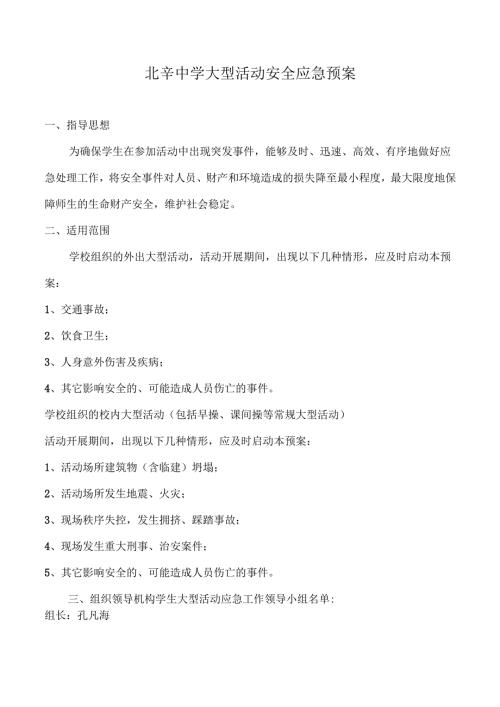 北辛中学大型活动安全应急预案

一、指导思想

为确保学生在参加活动中出现突发事件，能够及时、迅速、高效、有序地做好应急处理工作，将安全事件对人员、财产和环境造成的损失降至最小程度，最大限度地保障师生的生命财产安全，维护社会稳定。

二、适用范围

学校组织的外出大型活动，活动开展期间，出现以下几种情形，应及时启动本预案：

1、交通事故；

2、饮食卫生；

3、人身意外伤害及疾病；

4、其它影响安全的、可能造成人员伤亡的事件。

学校组织的校内大型活动（包括早操、课间操等常规大型活动）

活动开展期间，出现以下几种情形，应及时启动本预案：

1、活动场所建筑物（含临建）坍塌；

2、活动场所发生地震、火灾；

3、现场秩序失控，发生拥挤、踩踏事故；

4、现场发生重大刑事、治安案件；

5、其它影响安全的、可能造成人员伤亡的事件。

三、组织领导机构学生大型活动应急工作领导小组名单：
组长：孔凡海